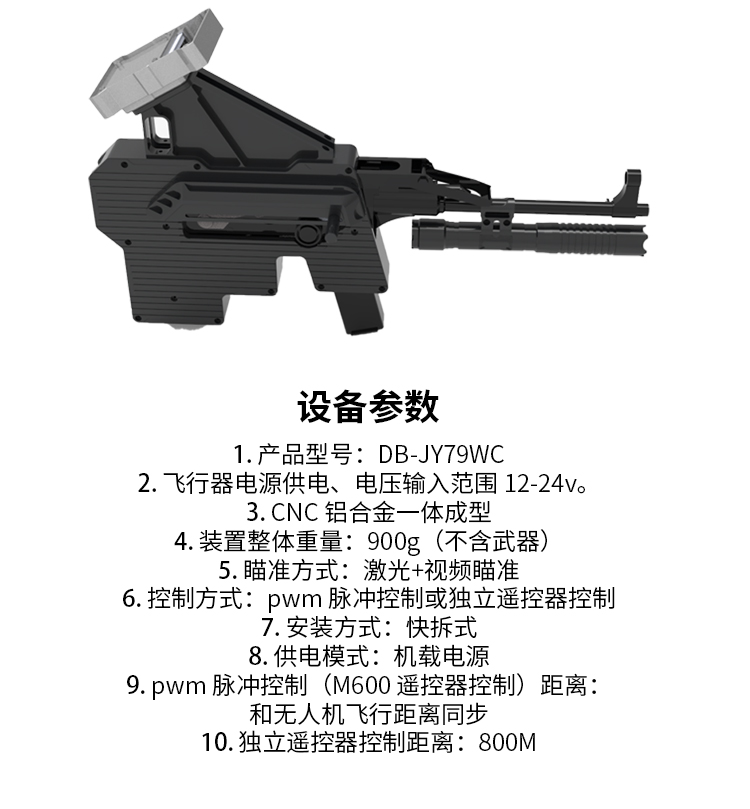 设备参数

1. 产品型号：DB-JY79WC
2. 飞行器电源供电、电压输入范围 12-24v。
3. CNC 铝合金一体成型
4. 装置整体重量：900g（不含武器）
5. 瞄准方式：激光+视频瞄准
6. 控制方式：pwm 脉冲控制或独立遥控器控制
7. 安装方式：快拆式
8. 供电模式：机载电源
9. pwm 脉冲控制（M600 遥控器控制）距离：和无人机飞行距离同步
10. 独立遥控器控制距离：800M